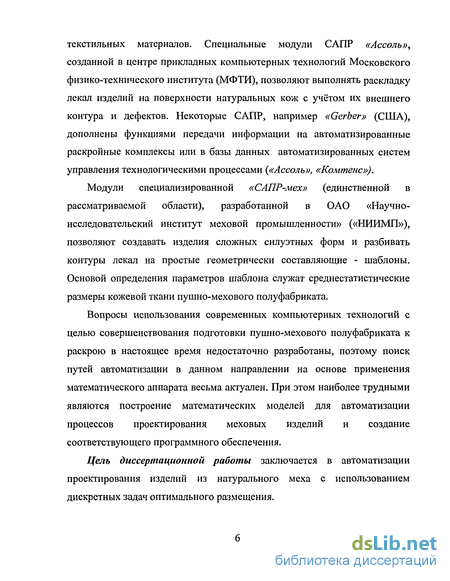 текстильных материалов. Специальные модули САПР «Ассоль», созданной в центре прикладных компьютерных технологий Московского физико-технического института (МФТИ), позволяют выполнять раскладку лекал изделий на поверхности натуральных кож с учётом их внешнего контура и дефектов. Некоторые САПР, например «Gerber» (США), дополнены функциями передачи информации на автоматизированные раскройные комплексы или в базы данных автоматизированных систем управления технологическими процессами («Ассоль», «Комтенс»).

Модули специализированной «САПР-мех» (единственной в рассматриваемой области), разработанной в ОАО «Научно-исследовательский институт меховой промышленности» («НИИМП»), позволяют создавать изделия сложных силуэтных форм и разбивать контуры лекал на простые геометрически составляющие - шаблоны. Основой определения параметров шаблона служат среднестатистические размеры кожевой ткани пушно-мехового полуфабриката.

Вопросы использования современных компьютерных технологий с целью совершенствования подготовки пушно-мехового полуфабриката к раскрою в настоящее время недостаточно разработаны, поэтому поиск путей автоматизации в данном направлении на основе применения математического аппарата весьма актуален. При этом наиболее трудными являются построение математических моделей для автоматизации процессов проектирования меховых изделий и создание соответствующего программного обеспечения.

Цель диссертационной работы заключается в автоматизации проектирования изделий из натурального меха с использованием дискретных задач оптимального размещения.

6

dsLib.net
библиотека диссертаций